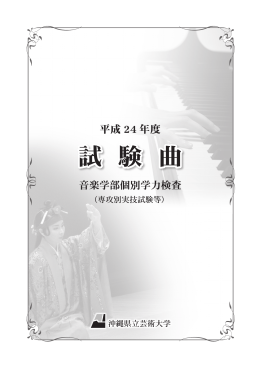 平成 24 年度

試 験 曲

音楽学部個別学力検査

（専攻別実技試験等）

沖縄県立芸術大学